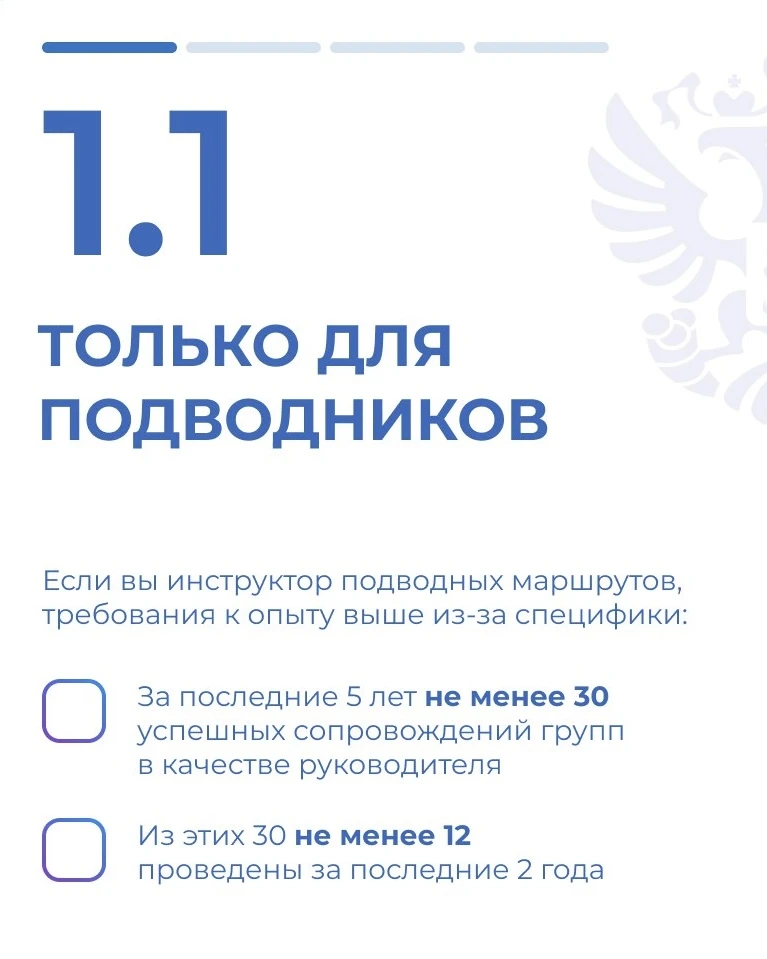 1.1

ТОЛЬКО ДЛЯ ПОДВОДНИКОВ

Если вы инструктор подводных маршрутов, требования к опыту выше из-за специфики:

☐ За последние 5 лет не менее 30 успешных сопровождений групп в качестве руководителя

☐ Из этих 30 не менее 12 проведены за последние 2 года